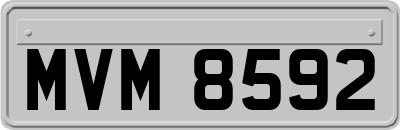 MVM 8592